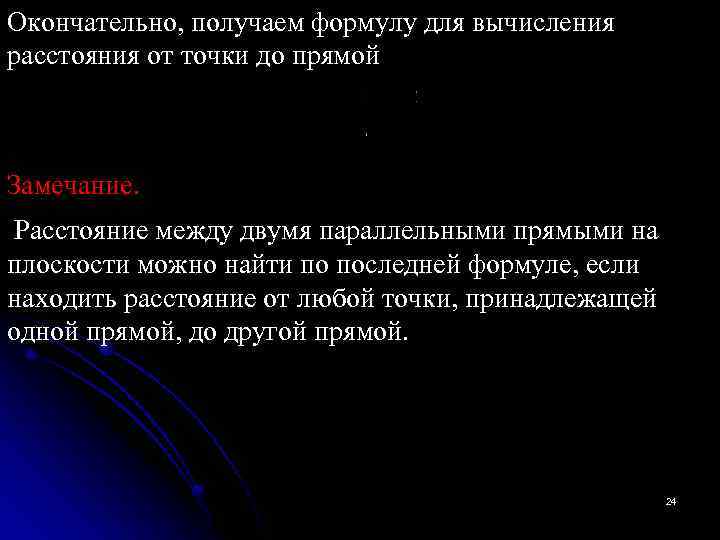 Окончательно, получаем формулу для вычисления расстояния от точки до прямой

Замечание.

Расстояние между двумя параллельными прямыми на плоскости можно найти по последней формуле, если находить расстояние от любой точки, принадлежащей одной прямой, до другой прямой.

24